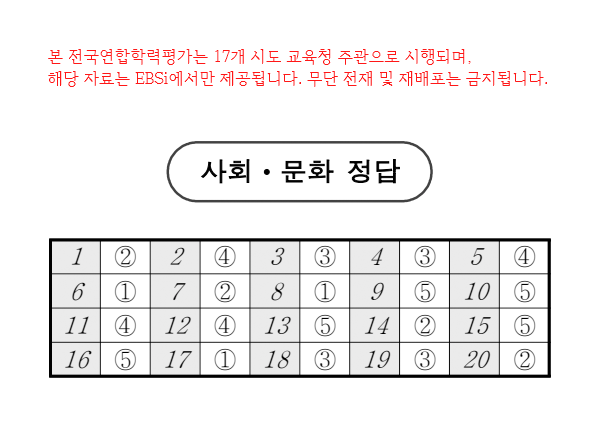 본 전국연합학력평가는 17개 시도 교육청 주관으로 시행되며,
해당 자료는 EBSi에서만 제공됩니다. 무단 전재 및 재배포는 금지됩니다.

사회 • 문화 정답

| 1 | ② | 2 | ④ | 3 | ③ | 4 | ③ | 5 | ④ |
|---|---|---|---|---|---|---|---|---|---|
| 6 | ① | 7 | ② | 8 | ① | 9 | ⑤ | 10 | ⑤ |
| 11 | ④ | 12 | ④ | 13 | ⑤ | 14 | ② | 15 | ⑤ |
| 16 | ⑤ | 17 | ① | 18 | ③ | 19 | ③ | 20 | ② |